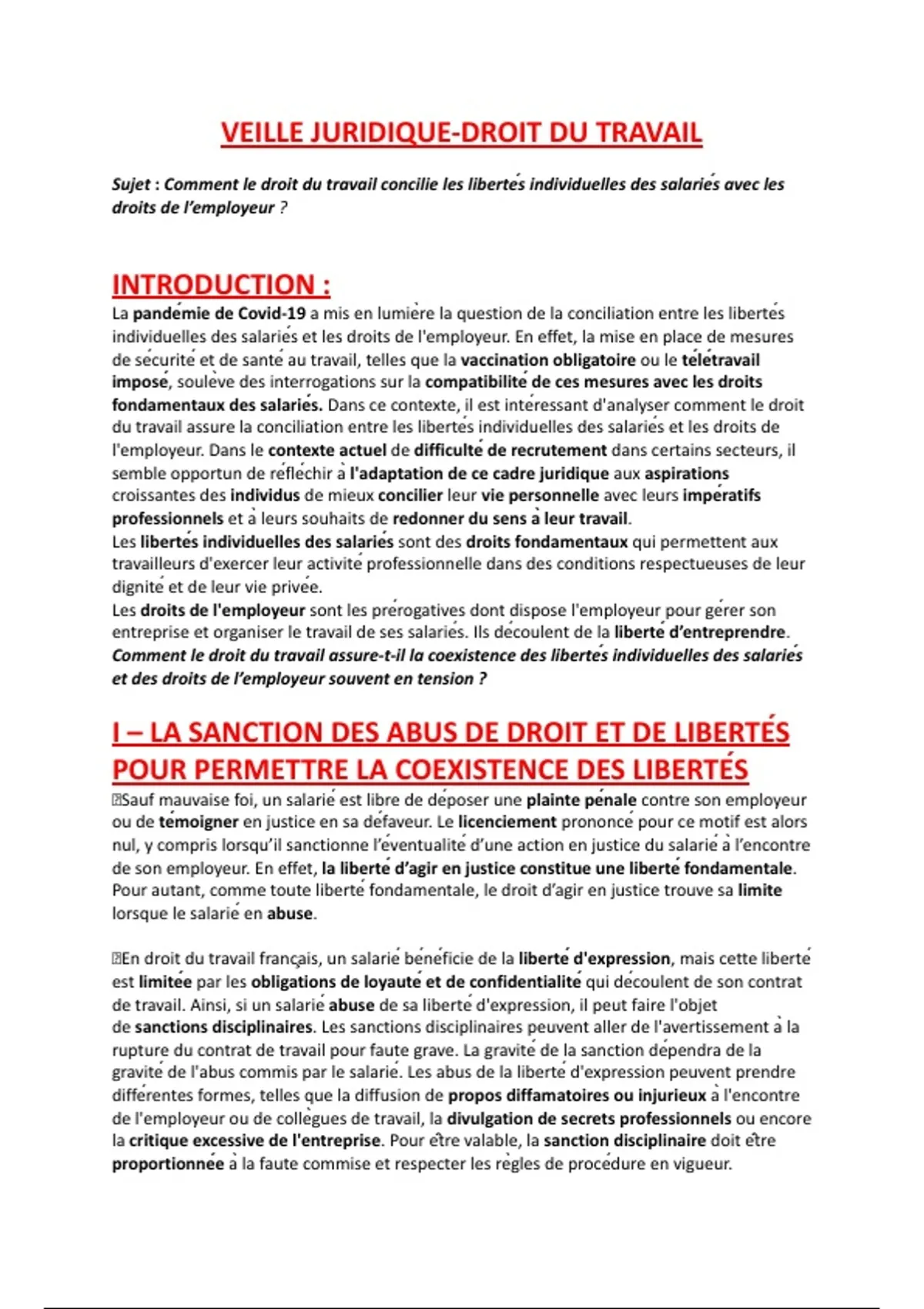 VEILLE JURIDIQUE-DROIT DU TRAVAIL

Sujet : Comment le droit du travail concilie les libertés individuelles des salariés avec les droits de l'employeur ?

INTRODUCTION :

La pandémie de Covid-19 a mis en lumière la question de la conciliation entre les libertés individuelles des salariés et les droits de l'employeur. En effet, la mise en place de mesures de sécurité et de santé au travail, telles que la vaccination obligatoire ou le télétravail imposé, soulève des interrogations sur la compatibilité de ces mesures avec les droits fondamentaux des salariés. Dans ce contexte, il est intéressant d'analyser comment le droit du travail assure la conciliation entre les libertés individuelles des salariés et les droits de l'employeur. Dans le contexte actuel de difficulté de recrutement dans certains secteurs, il semble opportun de réfléchir à l'adaptation de ce cadre juridique aux aspirations croissantes des individus de mieux concilier leur vie personnelle avec leurs impératifs professionnels et à leurs souhaits de redonner du sens à leur travail.
Les libertés individuelles des salariés sont des droits fondamentaux qui permettent aux travailleurs d'exercer leur activité professionnelle dans des conditions respectueuses de leur dignité et de leur vie privée.
Les droits de l'employeur sont les prérogatives dont dispose l'employeur pour gérer son entreprise et organiser le travail de ses salariés. Ils découlent de la liberté d'entreprendre.
Comment le droit du travail assure-t-il la coexistence des libertés individuelles des salariés et des droits de l'employeur souvent en tension ?

I – LA SANCTION DES ABUS DE DROIT ET DE LIBERTÉS POUR PERMETTRE LA COEXISTENCE DES LIBERTÉS

Sauf mauvaise foi, un salarié est libre de déposer une plainte pénale contre son employeur ou de témoigner en justice en sa défaveur. Le licenciement prononcé pour ce motif est alors nul, y compris lorsqu'il sanctionne l'éventualité d'une action en justice du salarié à l'encontre de son employeur. En effet, la liberté d'agir en justice constitue une liberté fondamentale. Pour autant, comme toute liberté fondamentale, le droit d'agir en justice trouve sa limite lorsque le salarié en abuse.

En droit du travail français, un salarié bénéficie de la liberté d'expression, mais cette liberté est limitée par les obligations de loyauté et de confidentialité qui découlent de son contrat de travail. Ainsi, si un salarié abuse de sa liberté d'expression, il peut faire l'objet de sanctions disciplinaires. Les sanctions disciplinaires peuvent aller de l'avertissement à la rupture du contrat de travail pour faute grave. La gravité de la sanction dépendra de la gravité de l'abus commis par le salarié. Les abus de la liberté d'expression peuvent prendre différentes formes, telles que la diffusion de propos diffamatoires ou injurieux à l'encontre de l'employeur ou de collègues de travail, la divulgation de secrets professionnels ou encore la critique excessive de l'entreprise. Pour être valable, la sanction disciplinaire doit être proportionnée à la faute commise et respecter les règles de procédure en vigueur.